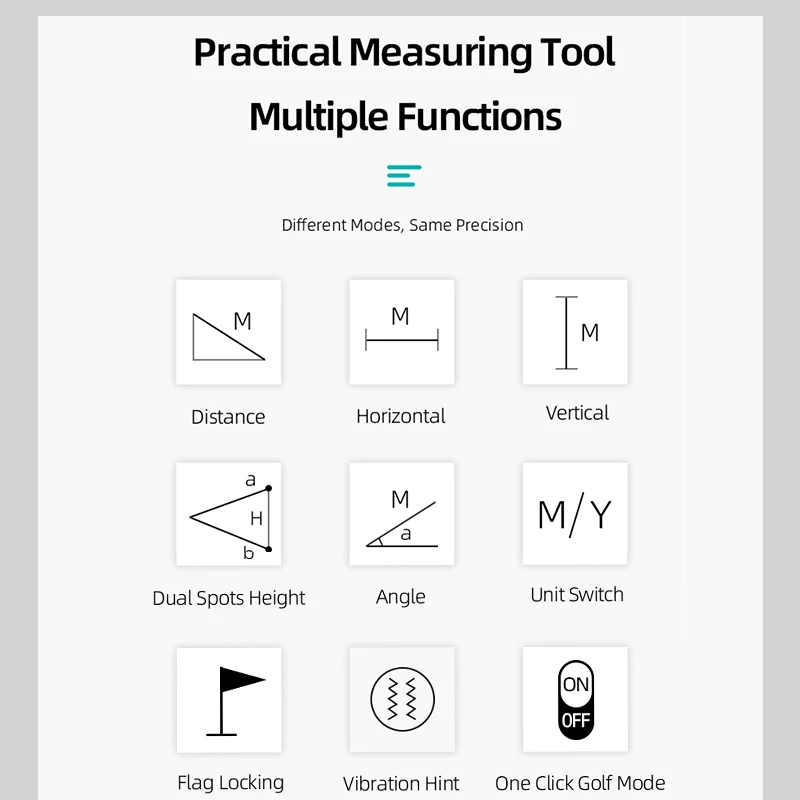 Practical Measuring Tool
Multiple Functions

Different Modes, Same Precision

M
Distance

M
Horizontal

M
Vertical

a
H
b
Dual Spots Height

M
a
Angle

M/Y
Unit Switch

Flag Locking

Vibration Hint

ON
OFF
One Click Golf Mode